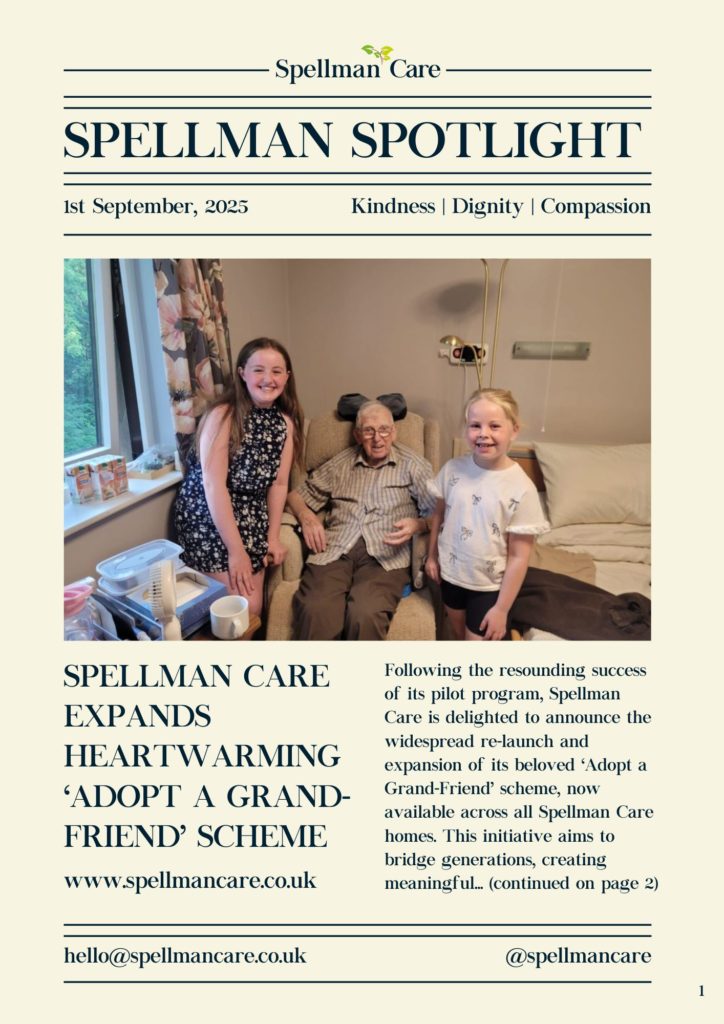 Spellman Care

SPELLMAN SPOTLIGHT

1st September, 2025

Kindness | Dignity | Compassion

SPELLMAN CARE EXPANDS HEARTWARMING 'ADOPT A GRAND-FRIEND' SCHEME

www.spellmancare.co.uk

Following the resounding success of its pilot program, Spellman Care is delighted to announce the widespread re-launch and expansion of its beloved 'Adopt a Grand-Friend' scheme, now available across all Spellman Care homes. This initiative aims to bridge generations, creating meaningful... (continued on page 2)

hello@spellmancare.co.uk

@spellmancare

1